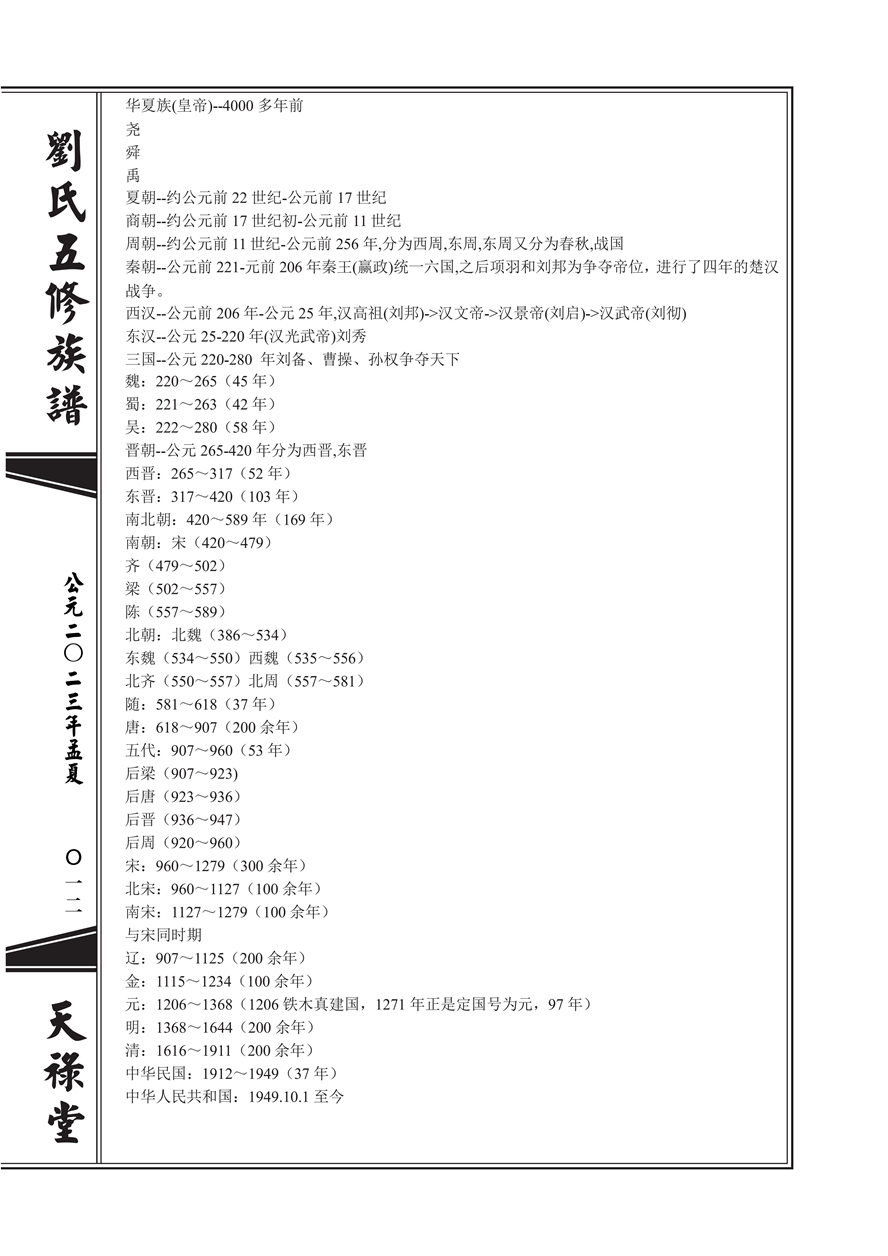 劉氏五修族譜

公元二〇二三年孟夏

〇一二

天祿堂

华夏族(皇帝)--4000 多年前
尧
舜
禹
夏朝--约公元前 22 世纪-公元前 17 世纪
商朝--约公元前 17 世纪初-公元前 11 世纪
周朝--约公元前 11 世纪-公元前 256 年,分为西周,东周,东周又分为春秋,战国
秦朝--公元前 221-元前 206 年秦王(嬴政)统一六国,之后项羽和刘邦为争夺帝位，进行了四年的楚汉战争。
西汉--公元前 206 年-公元 25 年,汉高祖(刘邦)->汉文帝->汉景帝(刘启)->汉武帝(刘彻)
东汉--公元 25-220 年(汉光武帝)刘秀
三国--公元 220-280 年刘备、曹操、孙权争夺天下
魏：220～265（45 年）
蜀：221～263（42 年）
吴：222～280（58 年）
晋朝--公元 265-420 年分为西晋,东晋
西晋：265～317（52 年）
东晋：317～420（103 年）
南北朝：420～589 年（169 年）
南朝：宋（420～479）
齐（479～502）
梁（502～557）
陈（557～589）
北朝：北魏（386～534）
东魏（534～550）西魏（535～556）
北齐（550～557）北周（557～581）
随：581～618（37 年）
唐：618～907（200 余年）
五代：907～960（53 年）
后梁（907～923)
后唐（923～936）
后晋（936～947）
后周（920～960）
宋：960～1279（300 余年）
北宋：960～1127（100 余年）
南宋：1127～1279（100 余年）
与宋同时期
辽：907～1125（200 余年）
金：1115～1234（100 余年）
元：1206～1368（1206 铁木真建国，1271 年正是定国号为元，97 年）
明：1368～1644（200 余年）
清：1616～1911（200 余年）
中华民国：1912～1949（37 年）
中华人民共和国：1949.10.1 至今